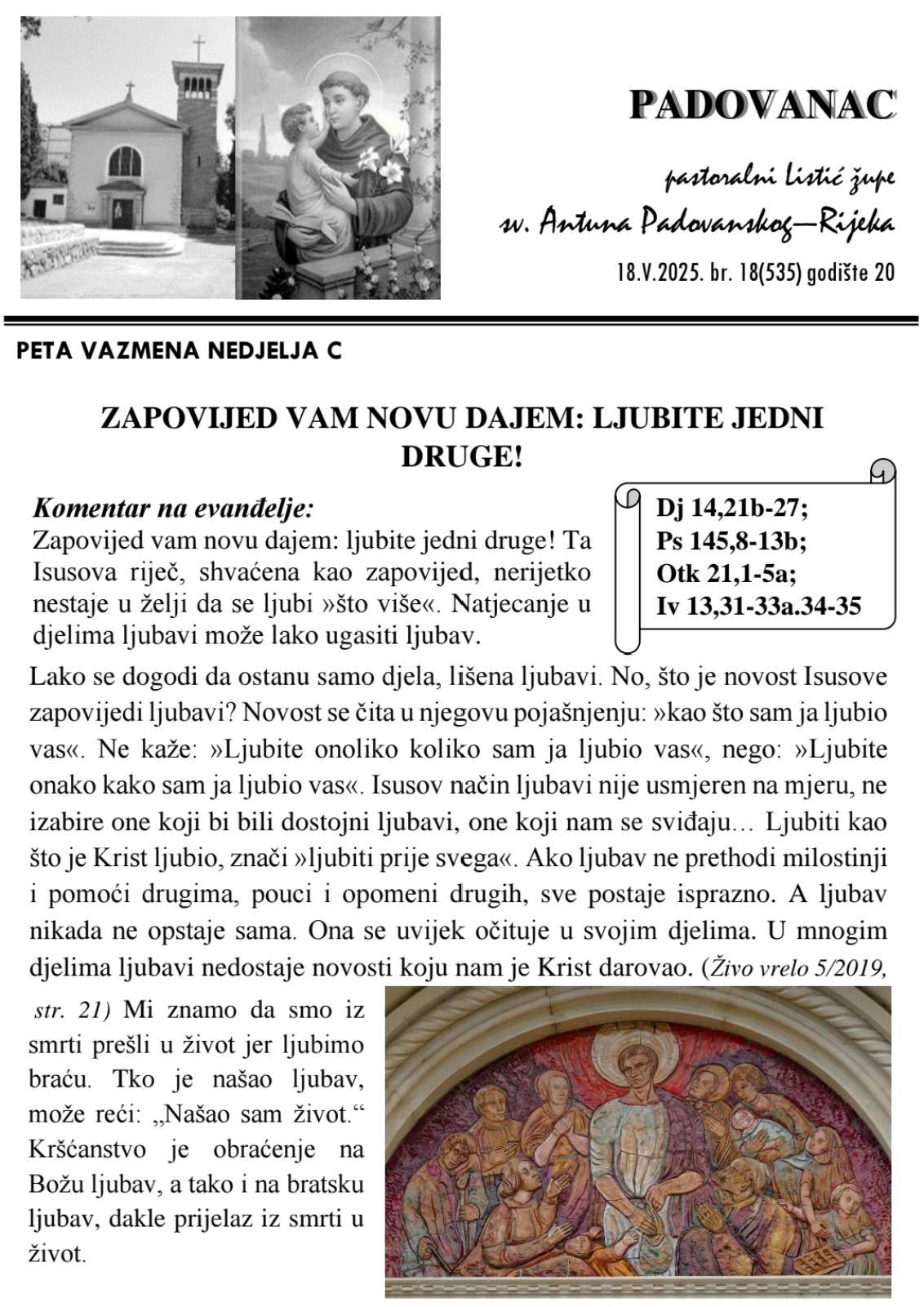 PADOVANAC

pastoralni listić župe sv. Antuna Padovanskog—Rijeka

18.V.2025. br. 18(535) godište 20

PETA VAZMENA NEDJELJA C

ZAPOVIJED VAM NOVU DAJEM: LJUBITE JEDNI DRUGE!

Dj 14,21b-27;
Ps 145,8-13b;
Otk 21,1-5a;
Iv 13,31-33a.34-35

Komentar na evanđelje:
Zapovijed vam novu dajem: ljubite jedni druge! Ta Isusova riječ, shvaćena kao zapovijed, nerijetko nestaje u želji da se ljubi »što više«. Natjecanje u djelima ljubavi može lako ugasiti ljubav.

Lako se dogodi da ostanu samo djela, lišena ljubavi. No, što je novost Isusove zapovijedi ljubavi? Novost se čita u njegovu pojašnjenju: »kao što sam ja ljubio vas«. Ne kaže: »Ljubite onoliko koliko sam ja ljubio vas«, nego: »Ljubite onako kako sam ja ljubio vas«. Isusov način ljubavi nije usmjeren na mjeru, ne izabire one koji bi bili dostojni ljubavi, one koji nam se sviđaju… Ljubiti kao što je Krist ljubio, znači »ljubiti prije svega«. Ako ljubav ne prethodi milostinji i pomoći drugima, pouci i opomeni drugih, sve postaje isprazno. A ljubav nikada ne opstaje sama. Ona se uvijek očituje u svojim djelima. U mnogim djelima ljubavi nedostaje novosti koju nam je Krist darovao. (Živo vrelo 5/2019, str. 21) Mi znamo da smo iz smrti prešli u život jer ljubimo braću. Tko je našao ljubav, može reći: „Našao sam život.“ Kršćanstvo je obraćenje na Božu ljubav, a tako i na bratsku ljubav, dakle prijelaz iz smrti u život.